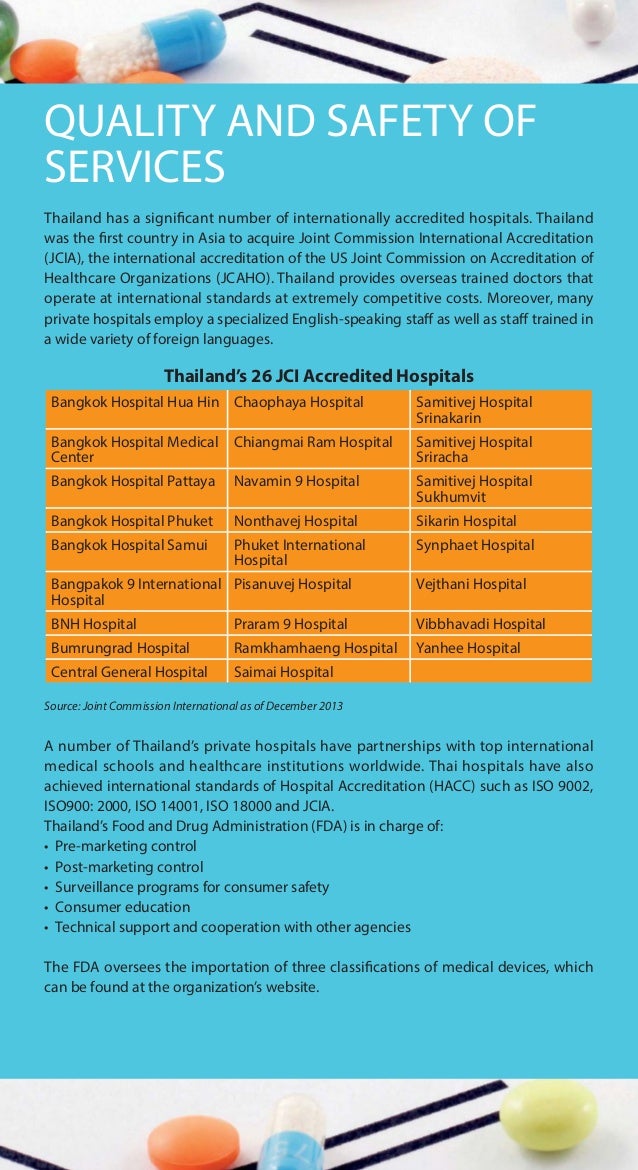 QUALITY AND SAFETY OF SERVICES

Thailand has a significant number of internationally accredited hospitals. Thailand was the first country in Asia to acquire Joint Commission International Accreditation (JCIA), the international accreditation of the US Joint Commission on Accreditation of Healthcare Organizations (JCAHO). Thailand provides overseas trained doctors that operate at international standards at extremely competitive costs. Moreover, many private hospitals employ a specialized English-speaking staff as well as staff trained in a wide variety of foreign languages.

Thailand's 26 JCI Accredited Hospitals

| Bangkok Hospital Hua Hin | Chaophaya Hospital | Samitivej Hospital Srinakarin |
|---|---|---|
| Bangkok Hospital Medical Center | Chiangmai Ram Hospital | Samitivej Hospital Sriracha |
| Bangkok Hospital Pattaya | Navamin 9 Hospital | Samitivej Hospital Sukhumvit |
| Bangkok Hospital Phuket | Nonthavej Hospital | Sikarin Hospital |
| Bangkok Hospital Samui | Phuket International Hospital | Synphaet Hospital |
| Bangpakok 9 International Hospital | Pisanuvej Hospital | Vejthani Hospital |
| BNH Hospital | Praram 9 Hospital | Vibbhavadi Hospital |
| Bumrungrad Hospital | Ramkhamhaeng Hospital | Yanhee Hospital |
| Central General Hospital | Saimai Hospital | |

Source: Joint Commission International as of December 2013

A number of Thailand's private hospitals have partnerships with top international medical schools and healthcare institutions worldwide. Thai hospitals have also achieved international standards of Hospital Accreditation (HACC) such as ISO 9002, ISO900: 2000, ISO 14001, ISO 18000 and JCIA.
Thailand's Food and Drug Administration (FDA) is in charge of:
• Pre-marketing control
• Post-marketing control
• Surveillance programs for consumer safety
• Consumer education
• Technical support and cooperation with other agencies

The FDA oversees the importation of three classifications of medical devices, which can be found at the organization's website.